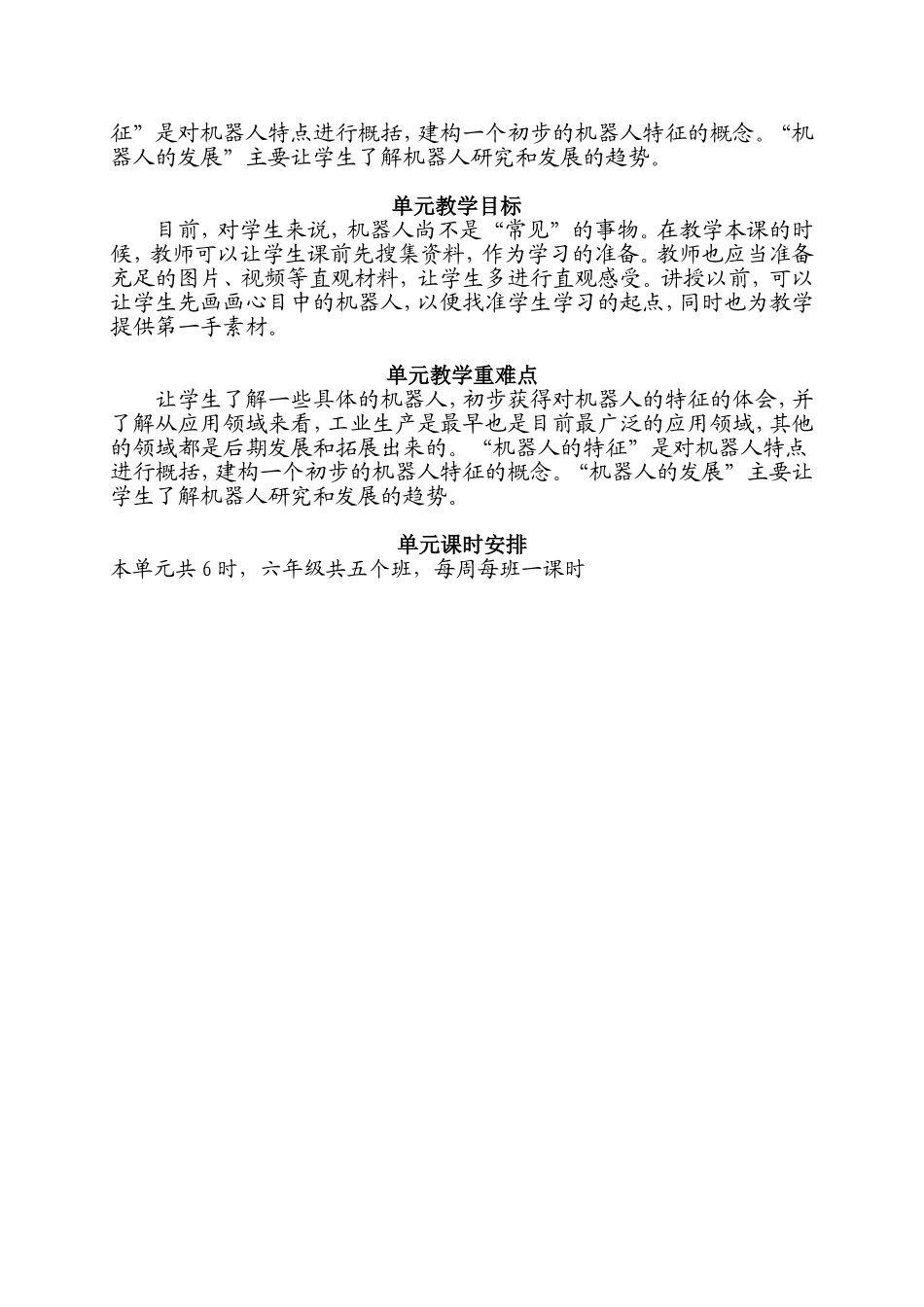 征”是对机器人特点进行概括，建构一个初步的机器人特征的概念。“机器人的发展”主要让学生了解机器人研究和发展的趋势。

单元教学目标

目前，对学生来说，机器人尚不是“常见”的事物。在教学本课的时候，教师可以让学生课前先搜集资料，作为学习的准备。教师也应当准备充足的图片、视频等直观材料，让学生多进行直观感受。讲授以前，可以让学生先画画心目中的机器人，以便找准学生学习的起点，同时也为教学提供第一手素材。

单元教学重难点

让学生了解一些具体的机器人，初步获得对机器人的特征的体会，并了解从应用领域来看，工业生产是最早也是目前最广泛的应用领域，其他的领域都是后期发展和拓展出来的。“机器人的特征”是对机器人特点进行概括，建构一个初步的机器人特征的概念。“机器人的发展”主要让学生了解机器人研究和发展的趋势。

单元课时安排

本单元共 6 时，六年级共五个班，每周每班一课时